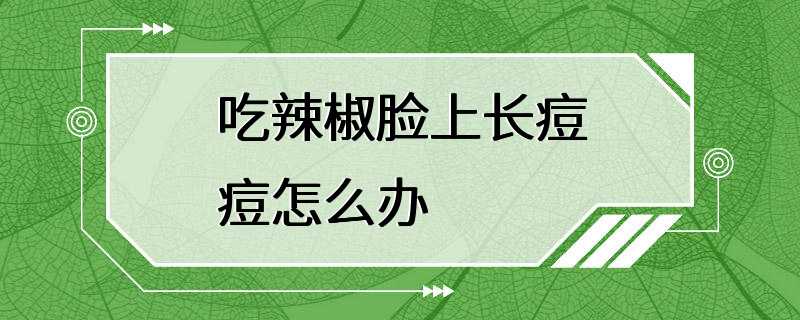 吃辣椒脸上长痘痘怎么办